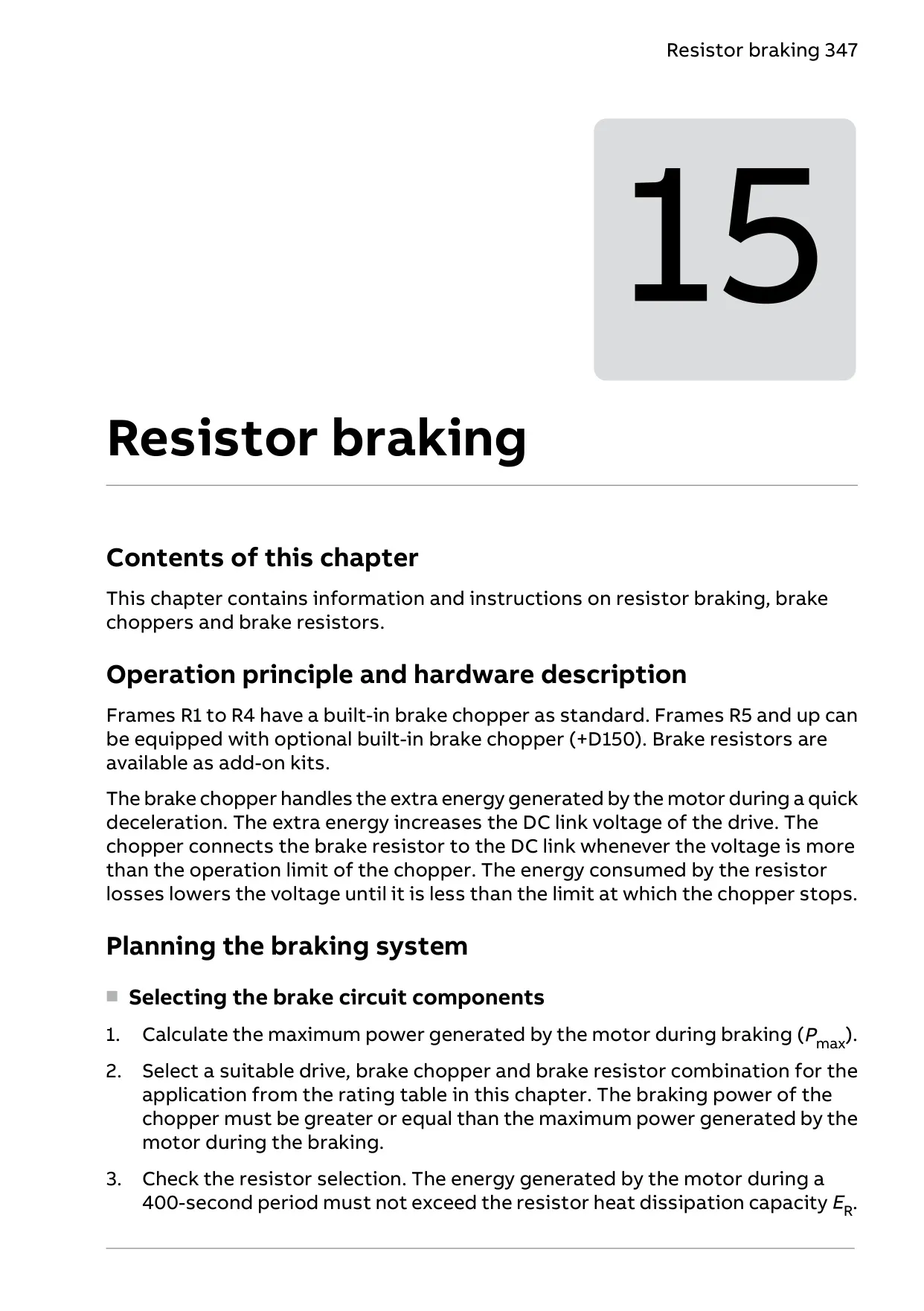 Resistor braking 347

15

Resistor braking

Contents of this chapter

This chapter contains information and instructions on resistor braking, brake choppers and brake resistors.

Operation principle and hardware description

Frames R1 to R4 have a built-in brake chopper as standard. Frames R5 and up can be equipped with optional built-in brake chopper (+D150). Brake resistors are available as add-on kits.

The brake chopper handles the extra energy generated by the motor during a quick deceleration. The extra energy increases the DC link voltage of the drive. The chopper connects the brake resistor to the DC link whenever the voltage is more than the operation limit of the chopper. The energy consumed by the resistor losses lowers the voltage until it is less than the limit at which the chopper stops.

Planning the braking system

Selecting the brake circuit components

1. Calculate the maximum power generated by the motor during braking ($P_{max}$).

2. Select a suitable drive, brake chopper and brake resistor combination for the application from the rating table in this chapter. The braking power of the chopper must be greater or equal than the maximum power generated by the motor during the braking.

3. Check the resistor selection. The energy generated by the motor during a 400-second period must not exceed the resistor heat dissipation capacity $E_R$.